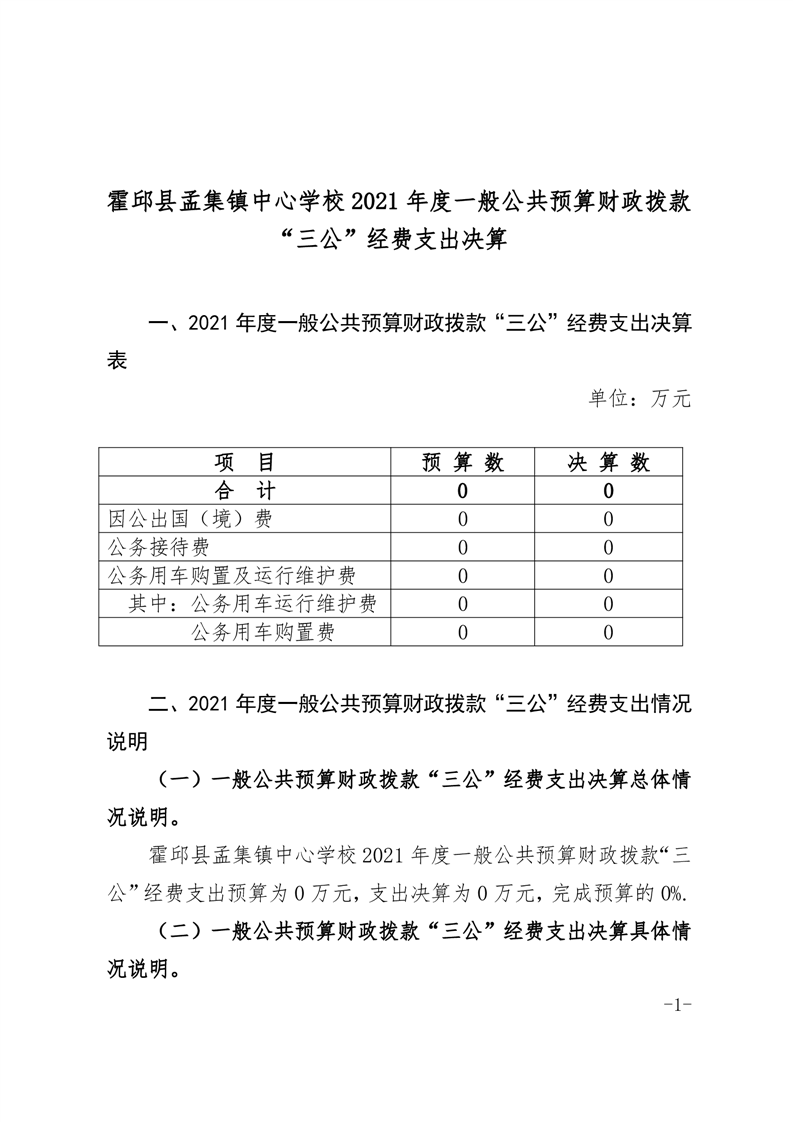 霍邱县孟集镇中心学校2021年度一般公共预算财政拨款“三公”经费支出决算

一、2021年度一般公共预算财政拨款“三公”经费支出决算表

单位：万元

| 项　目 | 预 算 数 | 决 算 数 |
|---|---|---|
| 合　计 | 0 | 0 |
| 因公出国（境）费 | 0 | 0 |
| 公务接待费 | 0 | 0 |
| 公务用车购置及运行维护费 | 0 | 0 |
| 其中：公务用车运行维护费 | 0 | 0 |
| 公务用车购置费 | 0 | 0 |

二、2021年度一般公共预算财政拨款“三公”经费支出情况说明

（一）一般公共预算财政拨款“三公”经费支出决算总体情况说明。

霍邱县孟集镇中心学校2021年度一般公共预算财政拨款“三公”经费支出预算为0万元，支出决算为0万元，完成预算的0%.

（二）一般公共预算财政拨款“三公”经费支出决算具体情况说明。

-1-